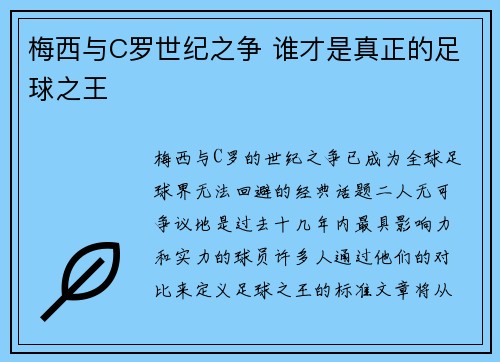 梅西与C罗世纪之争 谁才是真正的足球之王

梅西与C罗的世纪之争已成为全球足球界无法回避的经典话题二人无可争议地是过去十几年内最具影响力和实力的球员许多人通过他们的对比来定义足球之王的标准文章将从